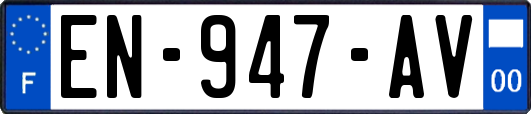 F
EN-947-AV
00